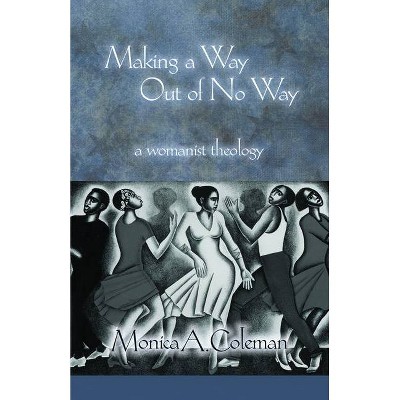 Making a Way
Out of No Way

a womanist theology

Monica A. Coleman